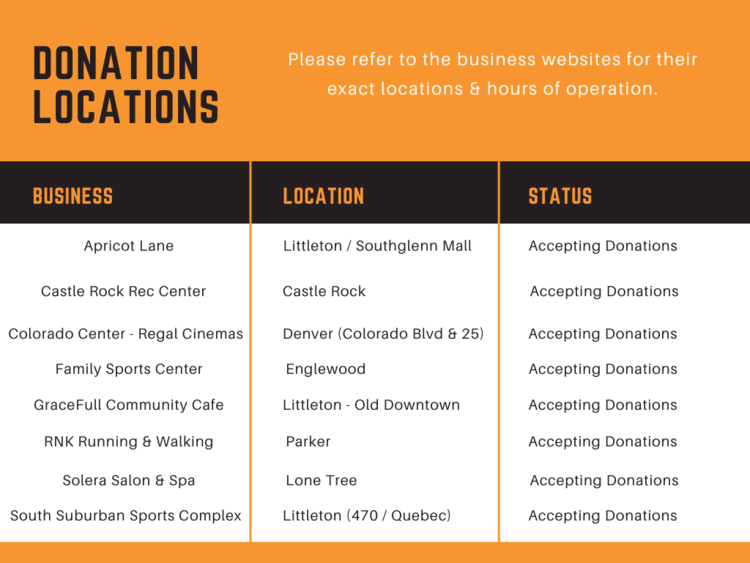 DONATION LOCATIONS

Please refer to the business websites for their exact locations & hours of operation.

| BUSINESS | LOCATION | STATUS |
|---|---|---|
| Apricot Lane | Littleton / Southglenn Mall | Accepting Donations |
| Castle Rock Rec Center | Castle Rock | Accepting Donations |
| Colorado Center - Regal Cinemas | Denver (Colorado Blvd & 25) | Accepting Donations |
| Family Sports Center | Englewood | Accepting Donations |
| GraceFull Community Cafe | Littleton - Old Downtown | Accepting Donations |
| RNK Running & Walking | Parker | Accepting Donations |
| Solera Salon & Spa | Lone Tree | Accepting Donations |
| South Suburban Sports Complex | Littleton (470 / Quebec) | Accepting Donations |